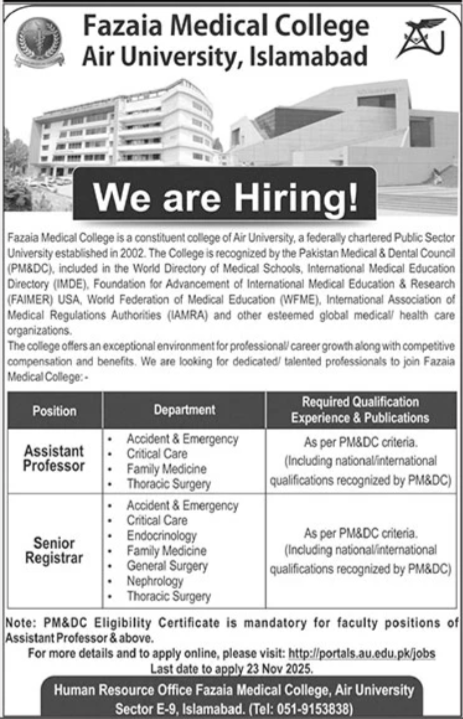 Fazaia Medical College
Air University, Islamabad

We are Hiring!

Fazaia Medical College is a constituent college of Air University, a federally chartered Public Sector University established in 2002. The College is recognized by the Pakistan Medical & Dental Council (PM&DC), included in the World Directory of Medical Schools, International Medical Education Directory (IMDE), Foundation for Advancement of International Medical Education & Research (FAIMER) USA, World Federation of Medical Education (WFME), International Association of Medical Regulations Authorities (IAMRA) and other esteemed global medical/ health care organizations.
The college offers an exceptional environment for professional/ career growth along with competitive compensation and benefits. We are looking for dedicated/ talented professionals to join Fazaia Medical College: -

| Position | Department | Required Qualification Experience & Publications |
|---|---|---|
| Assistant Professor | • Accident & Emergency • Critical Care • Family Medicine • Thoracic Surgery | As per PM&DC criteria. (Including national/international qualifications recognized by PM&DC) |
| Senior Registrar | • Accident & Emergency • Critical Care • Endocrinology • Family Medicine • General Surgery • Nephrology • Thoracic Surgery | As per PM&DC criteria. (Including national/international qualifications recognized by PM&DC) |

Note: PM&DC Eligibility Certificate is mandatory for faculty positions of Assistant Professor & above.
For more details and to apply online, please visit: http://portals.au.edu.pk/jobs
Last date to apply 23 Nov 2025.

Human Resource Office Fazaia Medical College, Air University
Sector E-9, Islamabad. (Tel: 051-9153838)